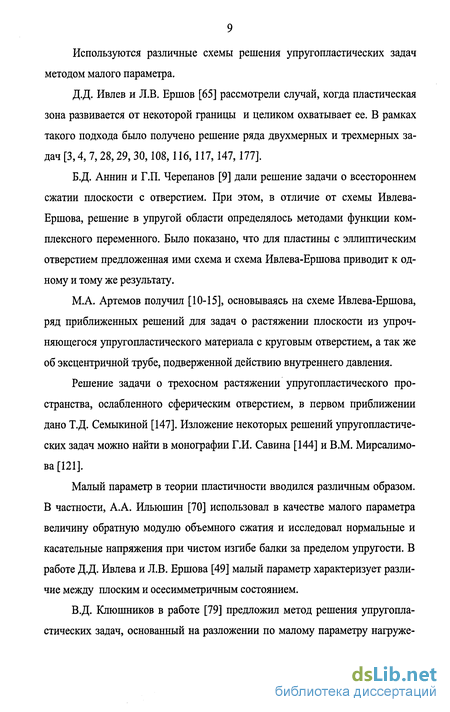 9

Используются различные схемы решения упругопластических задач методом малого параметра.

Д.Д. Ивлев и Л.В. Ершов [65] рассмотрели случай, когда пластическая зона развивается от некоторой границы и целиком охватывает ее. В рамках такого подхода было получено решение ряда двухмерных и трехмерных задач [3, 4, 7, 28, 29, 30, 108, 116, 117, 147, 177].

Б.Д. Аннин и Г.П. Черепанов [9] дали решение задачи о всестороннем сжатии плоскости с отверстием. При этом, в отличие от схемы Ивлева-Ершова, решение в упругой области определялось методами функции комплексного переменного. Было показано, что для пластины с эллиптическим отверстием предложенная ими схема и схема Ивлева-Ершова приводит к одному и тому же результату.

М.А. Артемов получил [10-15], основываясь на схеме Ивлева-Ершова, ряд приближенных решений для задач о растяжении плоскости из упрочняющегося упругопластического материала с круговым отверстием, а так же об эксцентричной трубе, подверженной действию внутреннего давления.

Решение задачи о трехосном растяжении упругопластического пространства, ослабленного сферическим отверстием, в первом приближении дано Т.Д. Семыкиной [147]. Изложение некоторых решений упругопластических задач можно найти в монографии Г.И. Савина [144] и В.М. Мирсалимова [121].

Малый параметр в теории пластичности вводился различным образом. В частности, А.А. Ильюшин [70] использовал в качестве малого параметра величину обратную модулю объемного сжатия и исследовал нормальные и касательные напряжения при чистом изгибе балки за пределом упругости. В работе Д.Д. Ивлева и Л.В. Ершова [49] малый параметр характеризует различие между плоским и осесимметричным состоянием.

В.Д. Клюшников в работе [79] предложил метод решения упругопластических задач, основанный на разложении по малому параметру нагруже-

dsLib.net
библиотека диссертаций